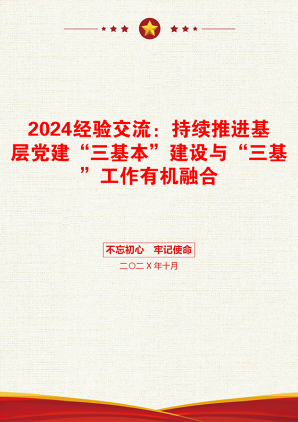 2024经验交流：持续推进基层党建“三基本”建设与“三基”工作有机融合

不忘初心　牢记使命

二〇二X年十月